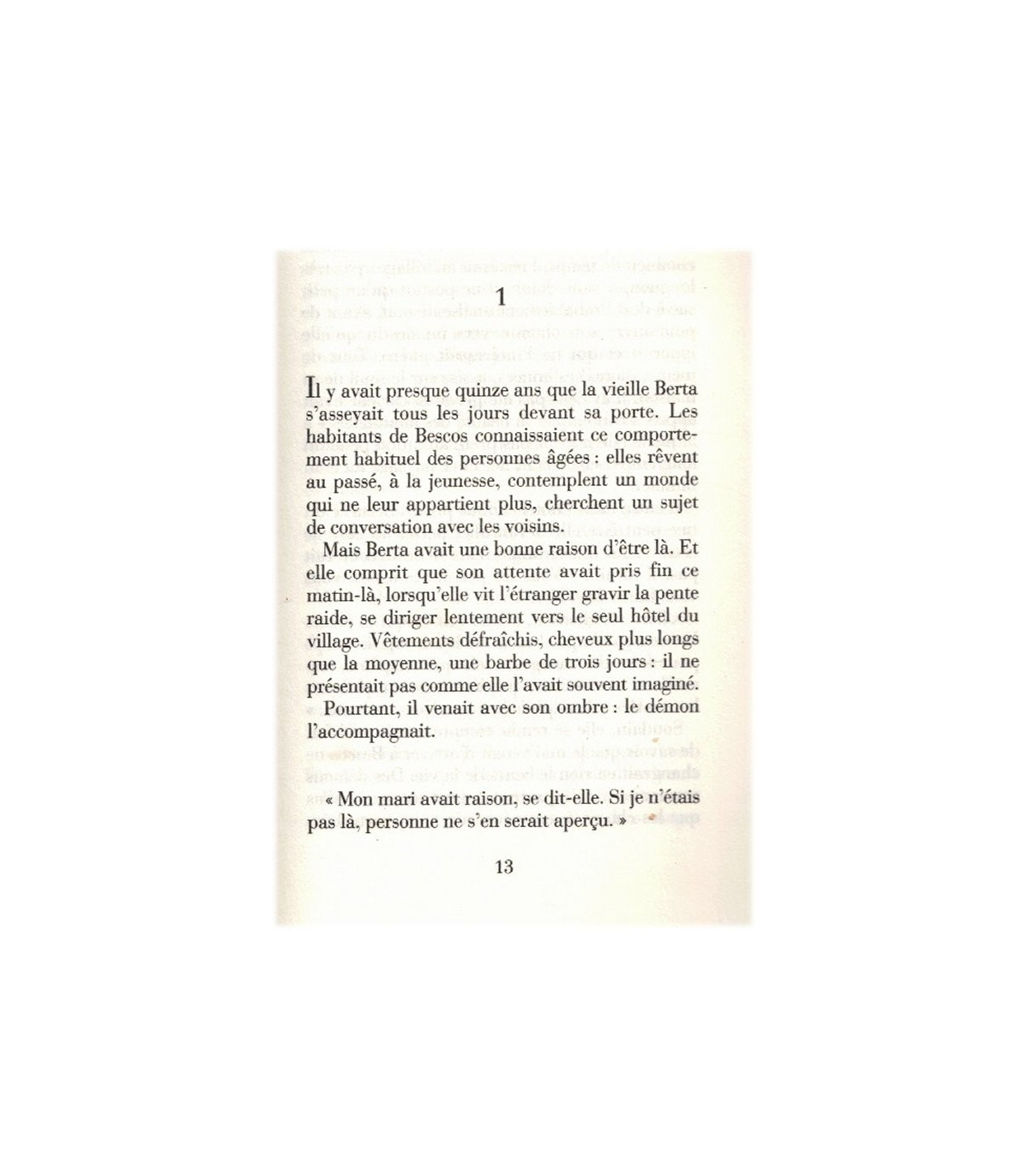 1

Il y avait presque quinze ans que la vieille Berta s'asseyait tous les jours devant sa porte. Les habitants de Bescos connaissaient ce comportement habituel des personnes âgées : elles rêvent au passé, à la jeunesse, contemplent un monde qui ne leur appartient plus, cherchent un sujet de conversation avec les voisins.

Mais Berta avait une bonne raison d'être là. Et elle comprit que son attente avait pris fin ce matin-là, lorsqu'elle vit l'étranger gravir la pente raide, se diriger lentement vers le seul hôtel du village. Vêtements défraîchis, cheveux plus longs que la moyenne, une barbe de trois jours : il ne présentait pas comme elle l'avait souvent imaginé.

Pourtant, il venait avec son ombre : le démon l'accompagnait.

« Mon mari avait raison, se dit-elle. Si je n'étais pas là, personne ne s'en serait aperçu. »

13